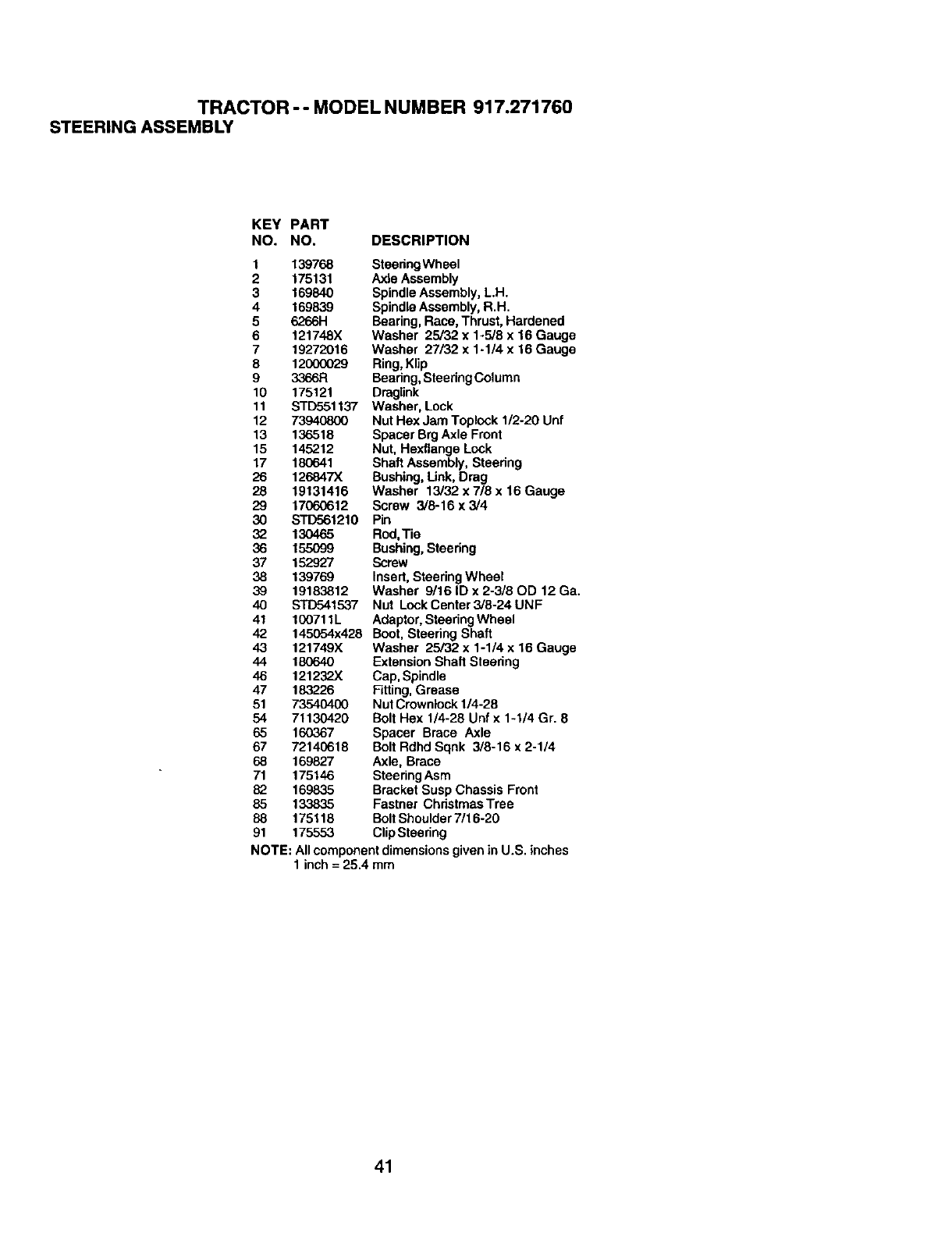 TRACTOR - - MODEL NUMBER 917.271760
STEERING ASSEMBLY

| KEY NO. | PART NO. | DESCRIPTION |
|---|---|---|
| 1 | 139768 | Steering Wheel |
| 2 | 175131 | Axle Assembly |
| 3 | 169840 | Spindle Assembly, L.H. |
| 4 | 169839 | Spindle Assembly, R.H. |
| 5 | 6266H | Bearing, Race, Thrust, Hardened |
| 6 | 121748X | Washer 25/32 x 1-5/8 x 16 Gauge |
| 7 | 19272016 | Washer 27/32 x 1-1/4 x 16 Gauge |
| 8 | 12000029 | Ring, Klip |
| 9 | 3366R | Bearing, Steering Column |
| 10 | 175121 | Draglink |
| 11 | STD551137 | Washer, Lock |
| 12 | 73940800 | Nut Hex Jam Toplock 1/2-20 Unf |
| 13 | 136518 | Spacer Brg Axle Front |
| 15 | 145212 | Nut, Hexflange Lock |
| 17 | 180641 | Shaft Assembly, Steering |
| 26 | 126847X | Bushing, Link, Drag |
| 28 | 19131416 | Washer 13/32 x 7/8 x 16 Gauge |
| 29 | 17060612 | Screw 3/8-16 x 3/4 |
| 30 | STD561210 | Pin |
| 32 | 130465 | Rod, Tie |
| 36 | 155099 | Bushing, Steering |
| 37 | 152927 | Screw |
| 38 | 139769 | Insert, Steering Wheel |
| 39 | 19183812 | Washer 9/16 ID x 2-3/8 OD 12 Ga. |
| 40 | STD541537 | Nut Lock Center 3/8-24 UNF |
| 41 | 100711L | Adaptor, Steering Wheel |
| 42 | 145054x428 | Boot, Steering Shaft |
| 43 | 121749X | Washer 25/32 x 1-1/4 x 16 Gauge |
| 44 | 180640 | Extension Shaft Steering |
| 46 | 121232X | Cap, Spindle |
| 47 | 183226 | Fitting, Grease |
| 51 | 73540400 | Nut Crownlock 1/4-28 |
| 54 | 71130420 | Bolt Hex 1/4-28 Unf x 1-1/4 Gr. 8 |
| 65 | 160367 | Spacer Brace Axle |
| 67 | 72140618 | Bolt Rdhd Sqnk 3/8-16 x 2-1/4 |
| 68 | 169827 | Axle, Brace |
| 71 | 175146 | Steering Asm |
| 82 | 169835 | Bracket Susp Chassis Front |
| 85 | 133835 | Fastner Christmas Tree |
| 88 | 175118 | Bolt Shoulder 7/16-20 |
| 91 | 175553 | Clip Steering |

NOTE: All component dimensions given in U.S. inches
1 inch = 25.4 mm

41